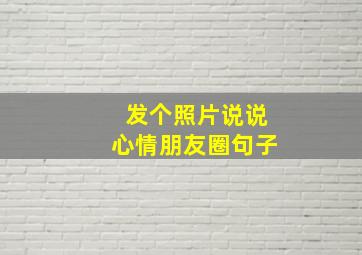 发个照片说说
心情朋友圈句子